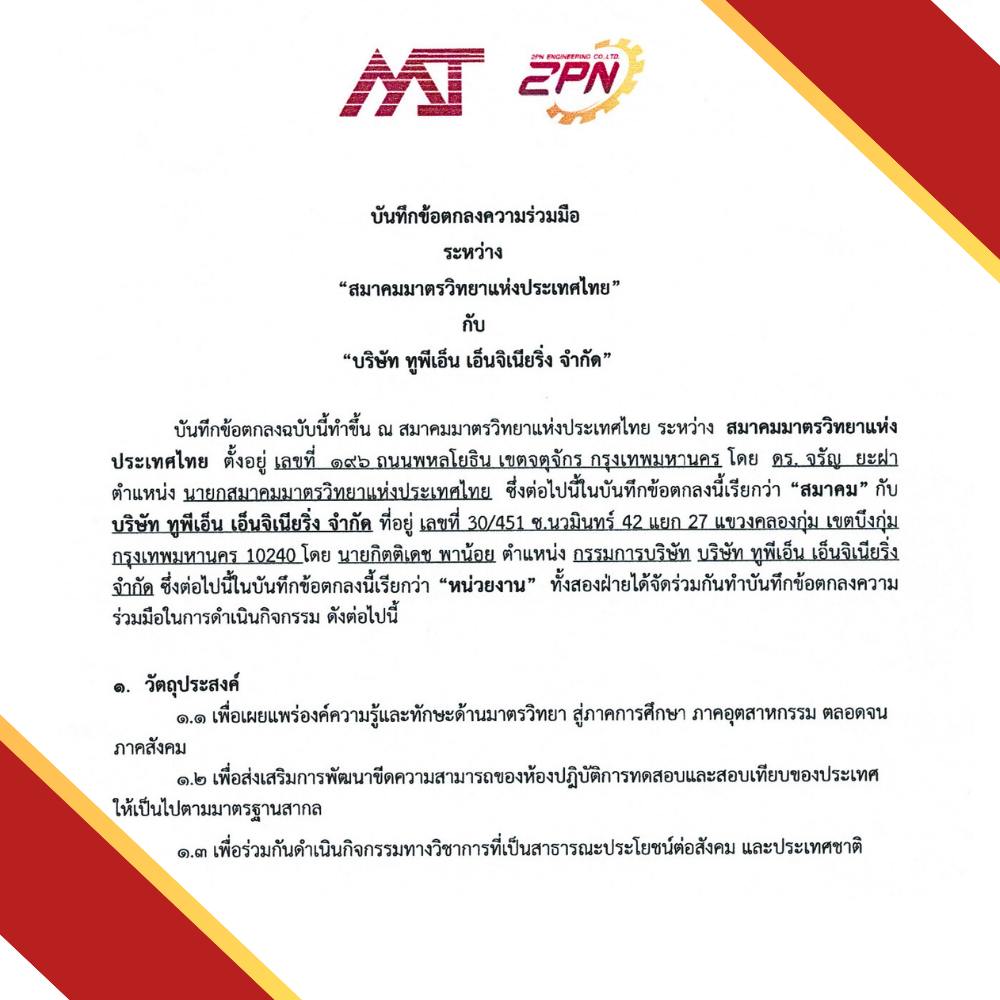 MT

2PN ENGINEERING CO.,LTD.
2PN

บันทึกข้อตกลงความร่วมมือ
ระหว่าง
“สมาคมมาตรวิทยาแห่งประเทศไทย”
กับ
“บริษัท ทูพีเอ็น เอ็นจิเนียริ่ง จำกัด”

บันทึกข้อตกลงฉบับนี้ทำขึ้น ณ สมาคมมาตรวิทยาแห่งประเทศไทย ระหว่าง สมาคมมาตรวิทยาแห่งประเทศไทย ตั้งอยู่ เลขที่ ๑๙๖ ถนนพหลโยธิน เขตจตุจักร กรุงเทพมหานคร โดย ดร. จรัญ ยะฝา ตำแหน่ง นายกสมาคมมาตรวิทยาแห่งประเทศไทย ซึ่งต่อไปนี้ในบันทึกข้อตกลงนี้เรียกว่า “สมาคม” กับ บริษัท ทูพีเอ็น เอ็นจิเนียริ่ง จำกัด ที่อยู่ เลขที่ 30/451 ซ.นวมินทร์ 42 แยก 27 แขวงคลองกุ่ม เขตบึงกุ่ม กรุงเทพมหานคร 10240 โดย นายกิตติเดช พาน้อย ตำแหน่ง กรรมการบริษัท บริษัท ทูพีเอ็น เอ็นจิเนียริ่ง จำกัด ซึ่งต่อไปนี้ในบันทึกข้อตกลงนี้เรียกว่า “หน่วยงาน” ทั้งสองฝ่ายได้จัดร่วมกันทำบันทึกข้อตกลงความร่วมมือในการดำเนินกิจกรรม ดังต่อไปนี้

๑. วัตถุประสงค์

๑.๑ เพื่อเผยแพร่องค์ความรู้และทักษะด้านมาตรวิทยา สู่ภาคการศึกษา ภาคอุตสาหกรรม ตลอดจนภาคสังคม

๑.๒ เพื่อส่งเสริมการพัฒนาขีดความสามารถของห้องปฏิบัติการทดสอบและสอบเทียบของประเทศให้เป็นไปตามมาตรฐานสากล

๑.๓ เพื่อร่วมกันดำเนินกิจกรรมทางวิชาการที่เป็นสาธารณะประโยชน์ต่อสังคม และประเทศชาติ